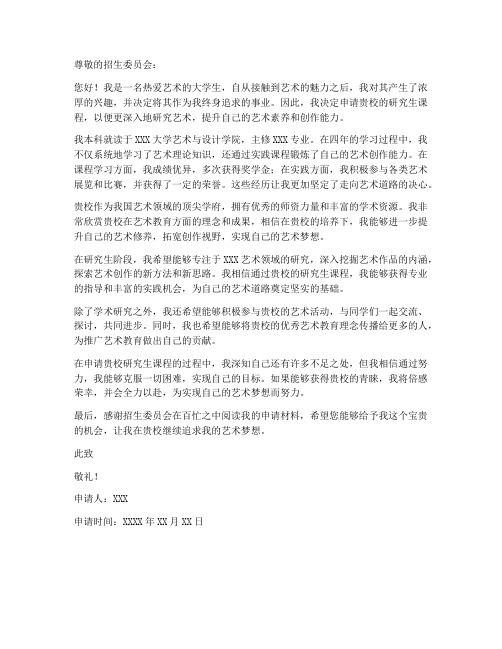 尊敬的招生委员会：

您好！我是一名热爱艺术的大学生，自从接触到艺术的魅力之后，我对其产生了浓厚的兴趣，并决定将其作为我终身追求的事业。因此，我决定申请贵校的研究生课程，以便更深入地研究艺术，提升自己的艺术素养和创作能力。

我本科就读于XXX大学艺术与设计学院，主修XXX专业。在四年的学习过程中，我不仅系统地学习了艺术理论知识，还通过实践课程锻炼了自己的艺术创作能力。在课程学习方面，我成绩优异，多次获得奖学金；在实践方面，我积极参与各类艺术展览和比赛，并获得了一定的荣誉。这些经历让我更加坚定了走向艺术道路的决心。

贵校作为我国艺术领域的顶尖学府，拥有优秀的师资力量和丰富的学术资源。我非常欣赏贵校在艺术教育方面的理念和成果，相信在贵校的培养下，我能够进一步提升自己的艺术修养，拓宽创作视野，实现自己的艺术梦想。

在研究生阶段，我希望能够专注于XXX艺术领域的研究，深入挖掘艺术作品的内涵，探索艺术创作的新方法和新思路。我相信通过贵校的研究生课程，我能够获得专业的指导和丰富的实践机会，为自己的艺术道路奠定坚实的基础。

除了学术研究之外，我还希望能够积极参与贵校的艺术活动，与同学们一起交流、探讨，共同进步。同时，我也希望能够将贵校的优秀艺术教育理念传播给更多的人，为推广艺术教育做出自己的贡献。

在申请贵校研究生课程的过程中，我深知自己还有许多不足之处，但我相信通过努力，我能够克服一切困难，实现自己的目标。如果能够获得贵校的青睐，我将倍感荣幸，并会全力以赴，为实现自己的艺术梦想而努力。

最后，感谢招生委员会在百忙之中阅读我的申请材料，希望您能够给予我这个宝贵的机会，让我在贵校继续追求我的艺术梦想。

此致

敬礼！

申请人：XXX

申请时间：XXXX年XX月XX日